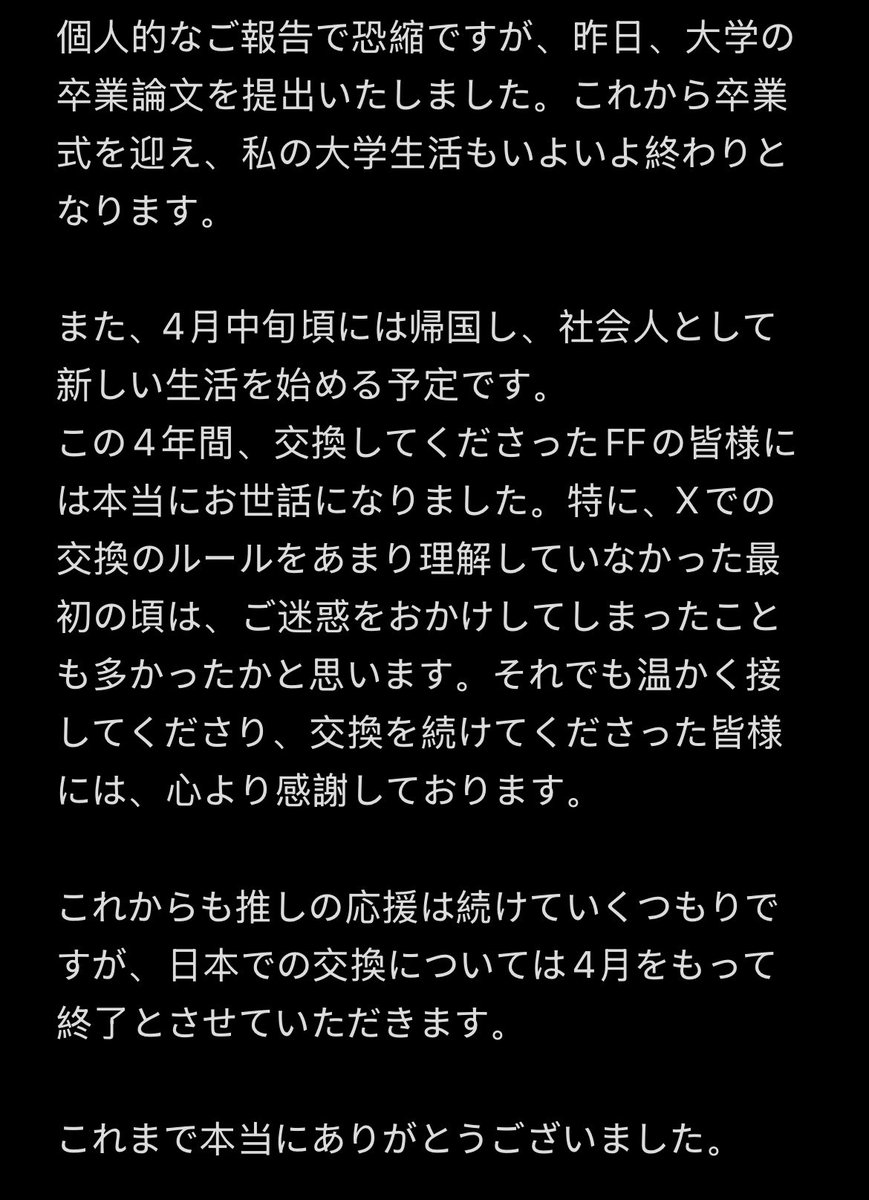 個人的なご報告で恐縮ですが、昨日、大学の卒業論文を提出いたしました。これから卒業式を迎え、私の大学生活もいよいよ終わりとなります。

また、4月中旬頃には帰国し、社会人として新しい生活を始める予定です。
この４年間、交換してくださったFFの皆様には本当にお世話になりました。特に、Xでの交換のルールをあまり理解していなかった最初の頃は、ご迷惑をおかけしてしまったことも多かったかと思います。それでも温かく接してくださり、交換を続けてくださった皆様には、心より感謝しております。

これからも推しの応援は続けていくつもりですが、日本での交換については４月をもって終了とさせていただきます。

これまで本当にありがとうございました。